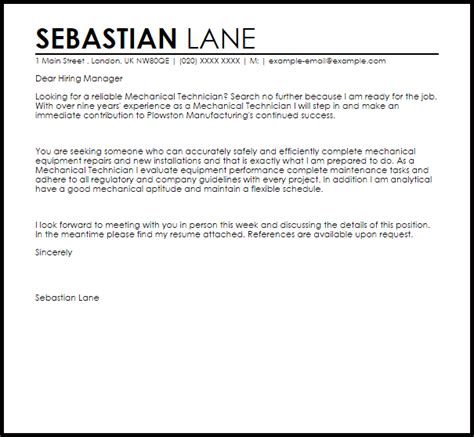 SEBASTIAN LANE

1 Main Street , London, UK NW80QE | (020) XXXX XXXX | M: | example-email@example.com

Dear Hiring Manager

Looking for a reliable Mechanical Technician? Search no further because I am ready for the job. With over nine years' experience as a Mechanical Technician I will step in and make an immediate contribution to Plowston Manufacturing's continued success.

You are seeking someone who can accurately safely and efficiently complete mechanical equipment repairs and new installations and that is exactly what I am prepared to do. As a Mechanical Technician I evaluate equipment performance complete maintenance tasks and adhere to all regulatory and company guidelines with every project. In addition I am analytical have a good mechanical aptitude and maintain a flexible schedule.

I look forward to meeting with you in person this week and discussing the details of this position. In the meantime please find my resume attached. References are available upon request.

Sincerely

Sebastian Lane